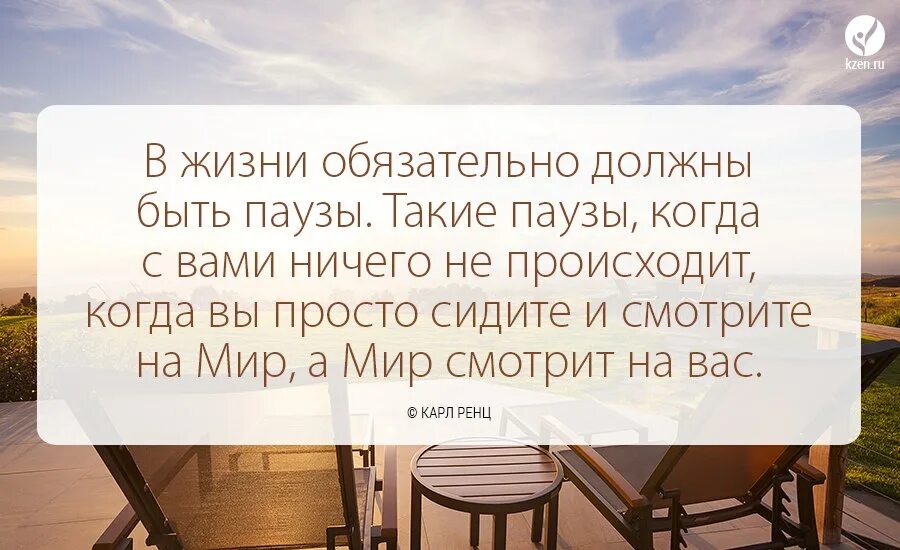 kzen.ru

В жизни обязательно должны быть паузы. Такие паузы, когда с вами ничего не происходит, когда вы просто сидите и смотрите на Мир, а Мир смотрит на вас.

© КАРЛ РЕНЦ